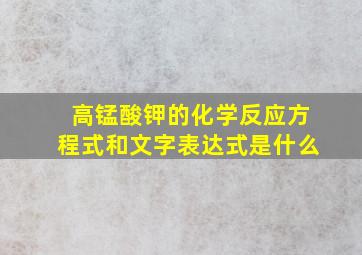 高锰酸钾的化学反应方程式和文字表达式是什么